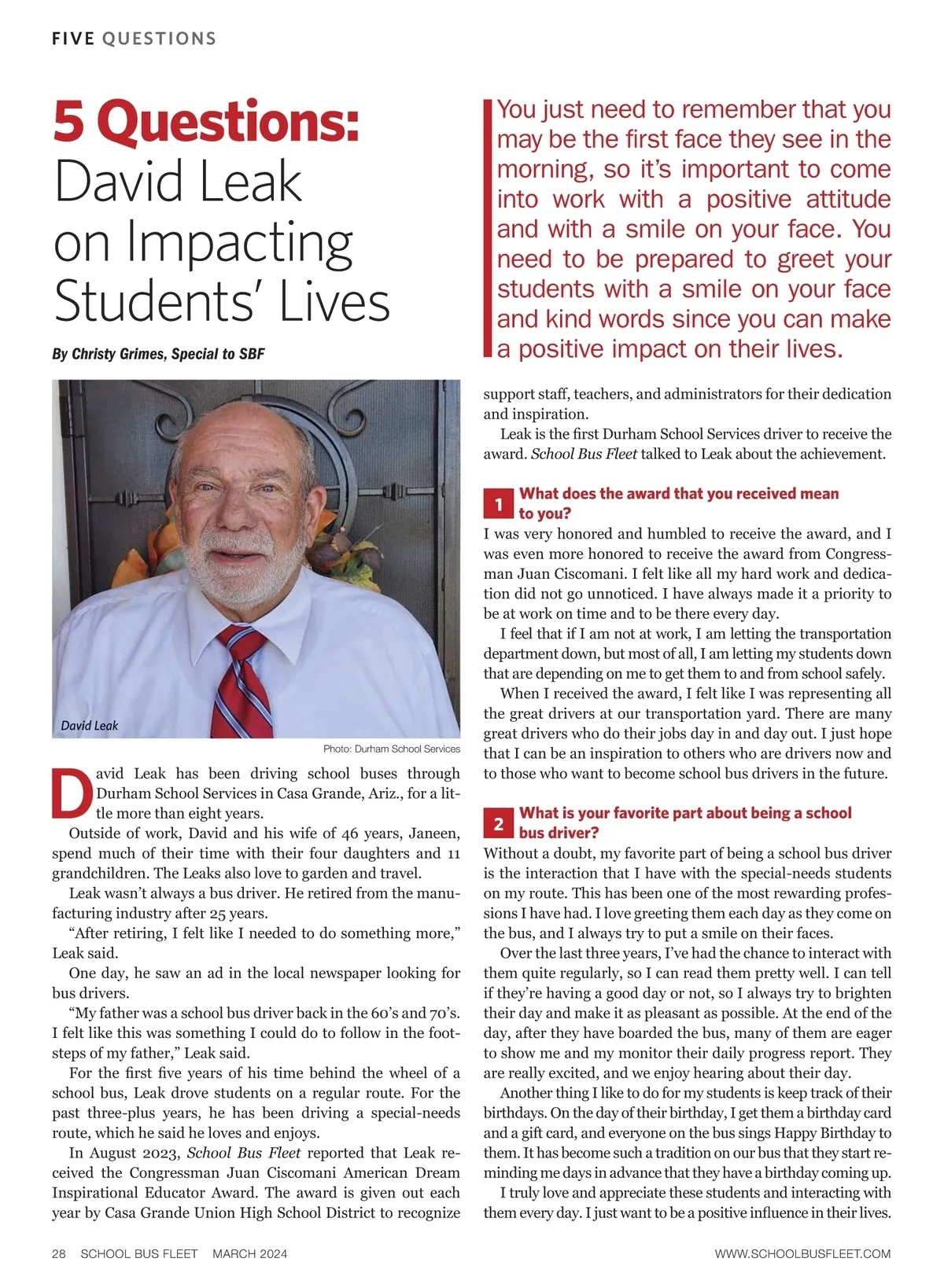 FIVE QUESTIONS

5 Questions: David Leak on Impacting Students' Lives

By Christy Grimes, Special to SBF

David Leak

Photo: Durham School Services

David Leak has been driving school buses through Durham School Services in Casa Grande, Ariz., for a little more than eight years.

Outside of work, David and his wife of 46 years, Janeen, spend much of their time with their four daughters and 11 grandchildren. The Leaks also love to garden and travel.

Leak wasn't always a bus driver. He retired from the manufacturing industry after 25 years.

"After retiring, I felt like I needed to do something more," Leak said.

One day, he saw an ad in the local newspaper looking for bus drivers.

"My father was a school bus driver back in the 60's and 70's. I felt like this was something I could do to follow in the footsteps of my father," Leak said.

For the first five years of his time behind the wheel of a school bus, Leak drove students on a regular route. For the past three-plus years, he has been driving a special-needs route, which he said he loves and enjoys.

In August 2023, School Bus Fleet reported that Leak received the Congressman Juan Ciscomani American Dream Inspirational Educator Award. The award is given out each year by Casa Grande Union High School District to recognize

You just need to remember that you may be the first face they see in the morning, so it's important to come into work with a positive attitude and with a smile on your face. You need to be prepared to greet your students with a smile on your face and kind words since you can make a positive impact on their lives.

support staff, teachers, and administrators for their dedication and inspiration.

Leak is the first Durham School Services driver to receive the award. School Bus Fleet talked to Leak about the achievement.

1 What does the award that you received mean to you?

I was very honored and humbled to receive the award, and I was even more honored to receive the award from Congressman Juan Ciscomani. I felt like all my hard work and dedication did not go unnoticed. I have always made it a priority to be at work on time and to be there every day.

I feel that if I am not at work, I am letting the transportation department down, but most of all, I am letting my students down that are depending on me to get them to and from school safely.

When I received the award, I felt like I was representing all the great drivers at our transportation yard. There are many great drivers who do their jobs day in and day out. I just hope that I can be an inspiration to others who are drivers now and to those who want to become school bus drivers in the future.

2 What is your favorite part about being a school bus driver?

Without a doubt, my favorite part of being a school bus driver is the interaction that I have with the special-needs students on my route. This has been one of the most rewarding professions I have had. I love greeting them each day as they come on the bus, and I always try to put a smile on their faces.

Over the last three years, I've had the chance to interact with them quite regularly, so I can read them pretty well. I can tell if they're having a good day or not, so I always try to brighten their day and make it as pleasant as possible. At the end of the day, after they have boarded the bus, many of them are eager to show me and my monitor their daily progress report. They are really excited, and we enjoy hearing about their day.

Another thing I like to do for my students is keep track of their birthdays. On the day of their birthday, I get them a birthday card and a gift card, and everyone on the bus sings Happy Birthday to them. It has become such a tradition on our bus that they start reminding me days in advance that they have a birthday coming up.

I truly love and appreciate these students and interacting with them every day. I just want to be a positive influence in their lives.

28 SCHOOL BUS FLEET MARCH 2024 WWW.SCHOOLBUSFLEET.COM